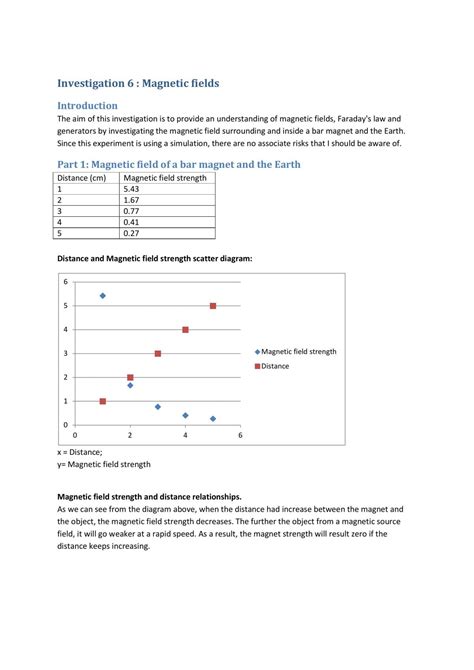 Investigation 6 : Magnetic fields

Introduction

The aim of this investigation is to provide an understanding of magnetic fields, Faraday's law and generators by investigating the magnetic field surrounding and inside a bar magnet and the Earth. Since this experiment is using a simulation, there are no associate risks that I should be aware of.

Part 1: Magnetic field of a bar magnet and the Earth

| Distance (cm) | Magnetic field strength |
|---|---|
| 1 | 5.43 |
| 2 | 1.67 |
| 3 | 0.77 |
| 4 | 0.41 |
| 5 | 0.27 |

Distance and Magnetic field strength scatter diagram:

6
5
4
3
2
1
0
0 2 4 6

Magnetic field strength
Distance

x = Distance;
y= Magnetic field strength

Magnetic field strength and distance relationships.

As we can see from the diagram above, when the distance had increase between the magnet and the object, the magnetic field strength decreases. The further the object from a magnetic source field, it will go weaker at a rapid speed. As a result, the magnet strength will result zero if the distance keeps increasing.